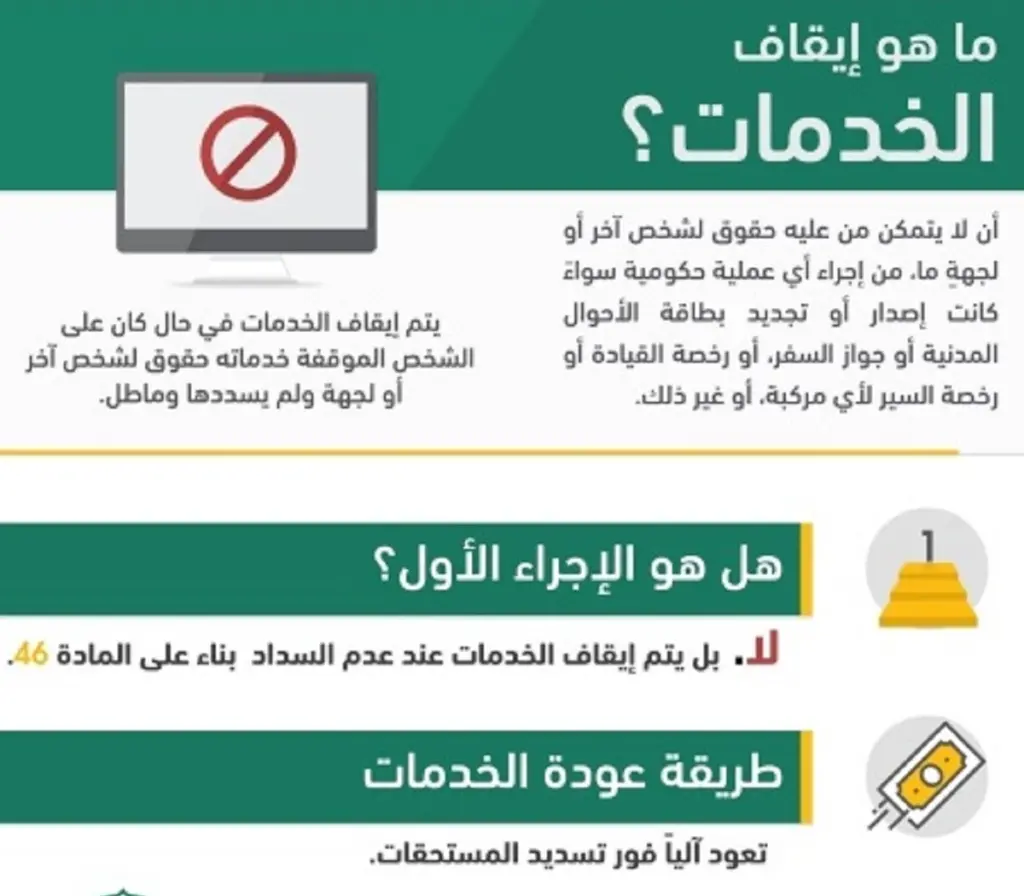 ما هو إيقاف
الخدمات؟

أن لا يتمكن من عليه حقوق لشخص آخر أو لجهةٍ ما، من إجراء أي عملية حكومية سواءً كانت إصدار أو تجديد بطاقة الأحوال المدنية أو جواز السفر، أو رخصة القيادة أو رخصة السير لأي مركبة، أو غير ذلك.

يتم إيقاف الخدمات في حال كان على الشخص الموقفة خدماته حقوق لشخص آخر أو لجهة ولم يسددها وماطل.

1

هل هو الإجراء الأول؟

لا. بل يتم إيقاف الخدمات عند عدم السداد بناء على المادة 46.

طريقة عودة الخدمات

تعود آلياً فور تسديد المستحقات.